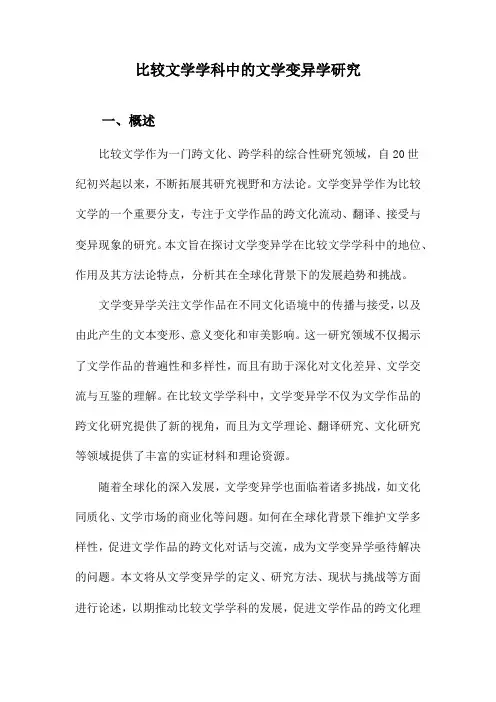 比较文学学科中的文学变异学研究

一、概述

比较文学作为一门跨文化、跨学科的综合性研究领域，自20世纪初兴起以来，不断拓展其研究视野和方法论。文学变异学作为比较文学的一个重要分支，专注于文学作品的跨文化流动、翻译、接受与变异现象的研究。本文旨在探讨文学变异学在比较文学学科中的地位、作用及其方法论特点，分析其在全球化背景下的发展趋势和挑战。

文学变异学关注文学作品在不同文化语境中的传播与接受，以及由此产生的文本变形、意义变化和审美影响。这一研究领域不仅揭示了文学作品的普遍性和多样性，而且有助于深化对文化差异、文学交流与互鉴的理解。在比较文学学科中，文学变异学不仅为文学作品的跨文化研究提供了新的视角，而且为文学理论、翻译研究、文化研究等领域提供了丰富的实证材料和理论资源。

随着全球化的深入发展，文学变异学也面临着诸多挑战，如文化同质化、文学市场的商业化等问题。如何在全球化背景下维护文学多样性，促进文学作品的跨文化对话与交流，成为文学变异学亟待解决的问题。本文将从文学变异学的定义、研究方法、现状与挑战等方面进行论述，以期推动比较文学学科的发展，促进文学作品的跨文化理